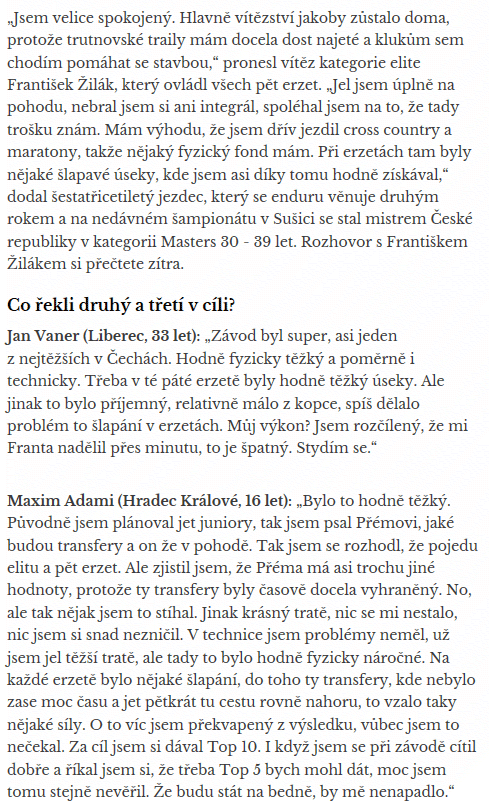 „Jsem velice spokojený. Hlavně vítězství jakoby zůstalo doma, protože trutnovské traily mám docela dost najeté a klukům sem chodím pomáhat se stavbou,“ pronesl vítěz kategorie elite František Žilák, který ovládl všech pět erzet. „Jel jsem úplně na pohodu, nebral jsem si ani integrál, spoléhal jsem na to, že tady trošku znám. Mám výhodu, že jsem dřív jezdil cross country a maratony, takže nějaký fyzický fond mám. Při erzetách tam byly nějaké šlapavé úseky, kde jsem asi díky tomu hodně získával,“ dodal šestatřicetiletý jezdec, který se enduru věnuje druhým rokem a na nedávném šampionátu v Sušici se stal mistrem České republiky v kategorii Masters 30 - 39 let. Rozhovor s Františkem Žilákem si přečtete zítra.

Co řekli druhý a třetí v cíli?

Jan Vaner (Liberec, 33 let): „Závod byl super, asi jeden z nejtěžších v Čechách. Hodně fyzicky těžký a poměrně i technicky. Třeba v té páté erzetě byly hodně těžký úseky. Ale jinak to bylo příjemný, relativně málo z kopce, spíš dělalo problém to šlapání v erzetách. Můj výkon? Jsem rozčílený, že mi Franta nadělil přes minutu, to je špatný. Stydím se.“

Maxim Adami (Hradec Králové, 16 let): „Bylo to hodně těžký. Původně jsem plánoval jet juniory, tak jsem psal Přémovi, jaké budou transfery a on že v pohodě. Tak jsem se rozhodl, že pojedu elitu a pět erzet. Ale zjistil jsem, že Přéma má asi trochu jiné hodnoty, protože ty transfery byly časově docela vyhraněný. No, ale tak nějak jsem to stíhal. Jinak krásný tratě, nic se mi nestalo, nic jsem si snad nezničil. V technice jsem problémy neměl, už jsem jel těžší tratě, ale tady to bylo hodně fyzicky náročné. Na každé erzetě bylo nějaké šlapání, do toho ty transfery, kde nebylo zase moc času a jet pětkrát tu cestu rovně nahoru, to vzalo taky nějaké síly. O to víc jsem překvapený z výsledku, vůbec jsem to nečekal. Za cíl jsem si dával Top 10. I když jsem se při závodě cítil dobře a říkal jsem si, že třeba Top 5 bych mohl dát, moc jsem tomu stejně nevěřil. Že budu stát na bedně, by mě nenapadlo.“